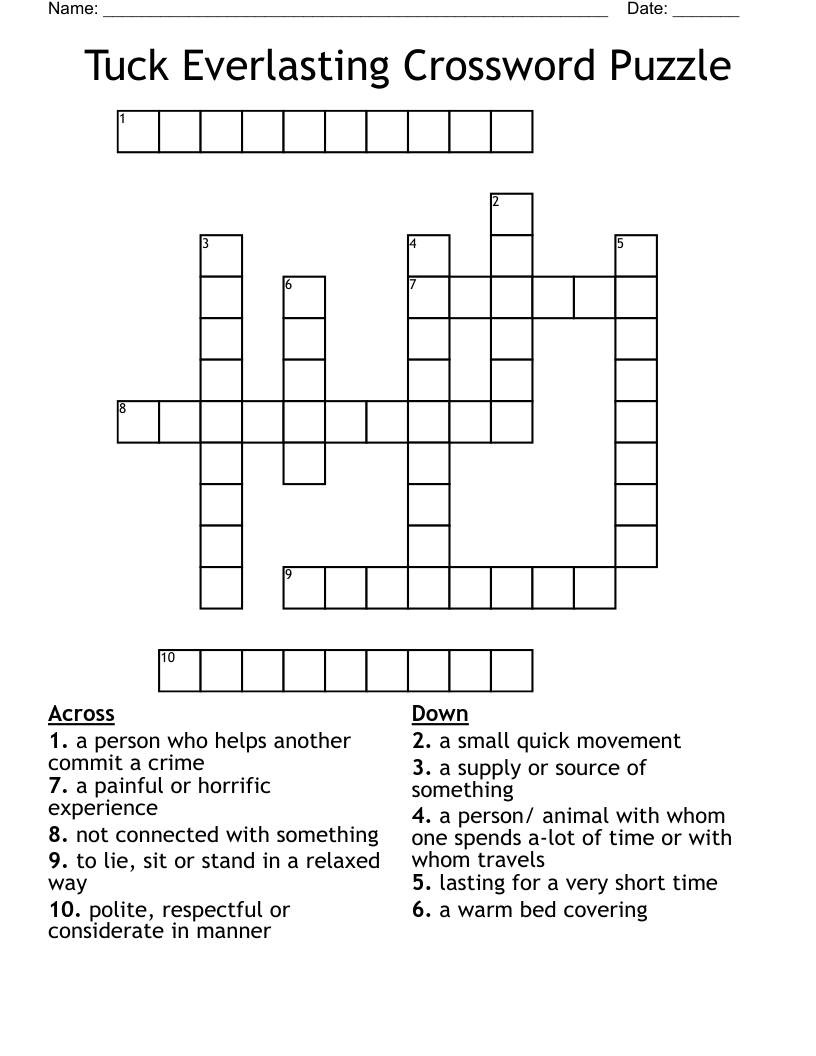 Name: ______________________________________________________ Date: _______

Tuck Everlasting Crossword Puzzle

1

2

3 4 5

6 7

8

9

10

Across
1. a person who helps another commit a crime
7. a painful or horrific experience
8. not connected with something
9. to lie, sit or stand in a relaxed way
10. polite, respectful or considerate in manner

Down
2. a small quick movement
3. a supply or source of something
4. a person/ animal with whom one spends a-lot of time or with whom travels
5. lasting for a very short time
6. a warm bed covering